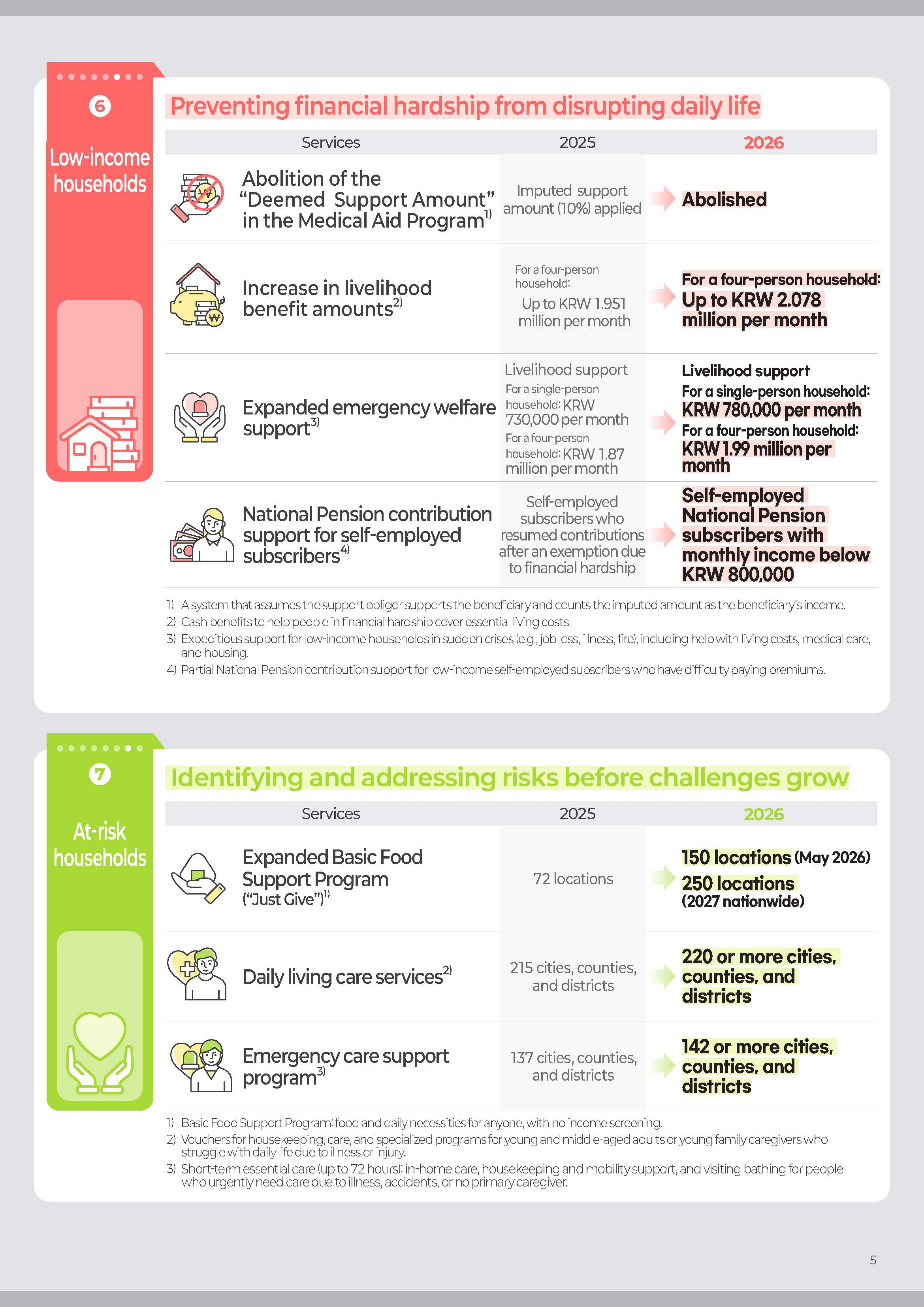 6

Low-income households

Preventing financial hardship from disrupting daily life

| Services | 2025 | 2026 |
|---|---|---|
| Abolition of the "Deemed Support Amount" in the Medical Aid Program$^{1)}$ | Imputed support amount (10%) applied | Abolished |
| Increase in livelihood benefit amounts$^{2)}$ | For a four-person household: Up to KRW 1.951 million per month | For a four-person household: Up to KRW 2.078 million per month |
| Expanded emergency welfare support$^{3)}$ | Livelihood support For a single-person household: KRW 730,000 per month For a four-person household: KRW 1.87 million per month | Livelihood support For a single-person household: KRW 780,000 per month For a four-person household: KRW 1.99 million per month |
| National Pension contribution support for self-employed subscribers$^{4)}$ | Self-employed subscribers who resumed contributions after an exemption due to financial hardship | Self-employed National Pension subscribers with monthly income below KRW 800,000 |

1) A system that assumes the support obligor supports the beneficiary and counts the imputed amount as the beneficiary's income.
2) Cash benefits to help people in financial hardship cover essential living costs.
3) Expeditious support for low-income households in sudden crises (e.g., job loss, illness, fire), including help with living costs, medical care, and housing.
4) Partial National Pension contribution support for low-income self-employed subscribers who have difficulty paying premiums.

7

At-risk households

Identifying and addressing risks before challenges grow

| Services | 2025 | 2026 |
|---|---|---|
| Expanded Basic Food Support Program ("Just Give")$^{1)}$ | 72 locations | 150 locations (May 2026) 250 locations (2027 nationwide) |
| Daily living care services$^{2)}$ | 215 cities, counties, and districts | 220 or more cities, counties, and districts |
| Emergency care support program$^{3)}$ | 137 cities, counties, and districts | 142 or more cities, counties, and districts |

1) Basic Food Support Program: food and daily necessities for anyone, with no income screening.
2) Vouchers for housekeeping, care, and specialized programs for young and middle-aged adults or young family caregivers who struggle with daily life due to illness or injury.
3) Short-term essential care (up to 72 hours): in-home care, housekeeping and mobility support, and visiting bathing for people who urgently need care due to illness, accidents, or no primary caregiver.

5